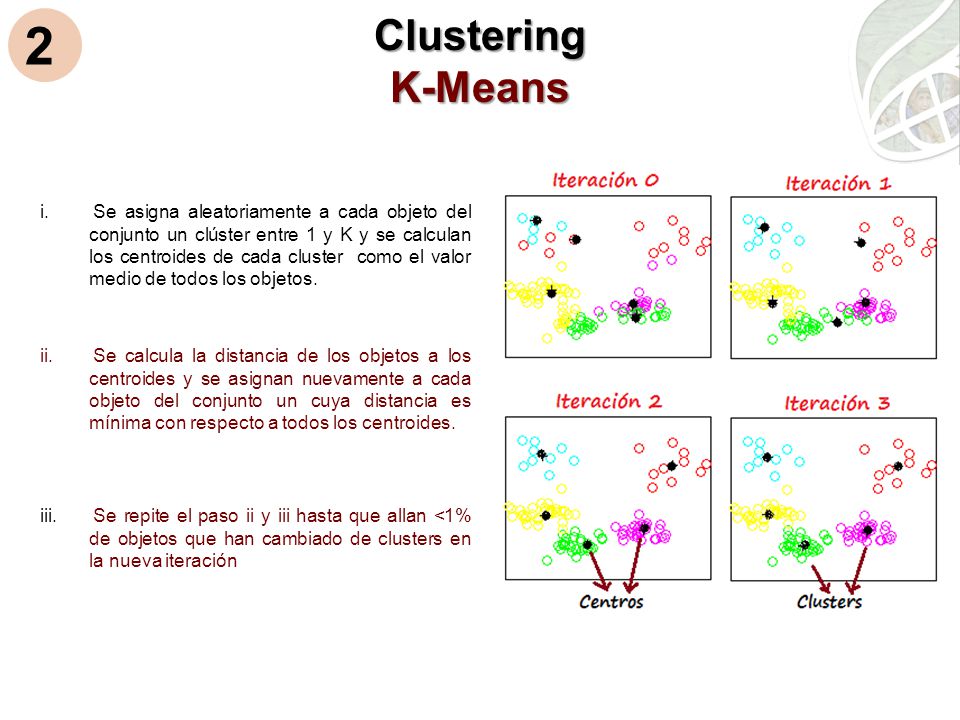 2

Clustering
K-Means

i. Se asigna aleatoriamente a cada objeto del conjunto un clúster entre 1 y K y se calculan los centroides de cada cluster como el valor medio de todos los objetos.

ii. Se calcula la distancia de los objetos a los centroides y se asignan nuevamente a cada objeto del conjunto un cuya distancia es mínima con respecto a todos los centroides.

iii. Se repite el paso ii y iii hasta que allan <1% de objetos que han cambiado de clusters en la nueva iteración

Iteración 0

Iteración 1

Iteración 2

Iteración 3

Centros

Clusters